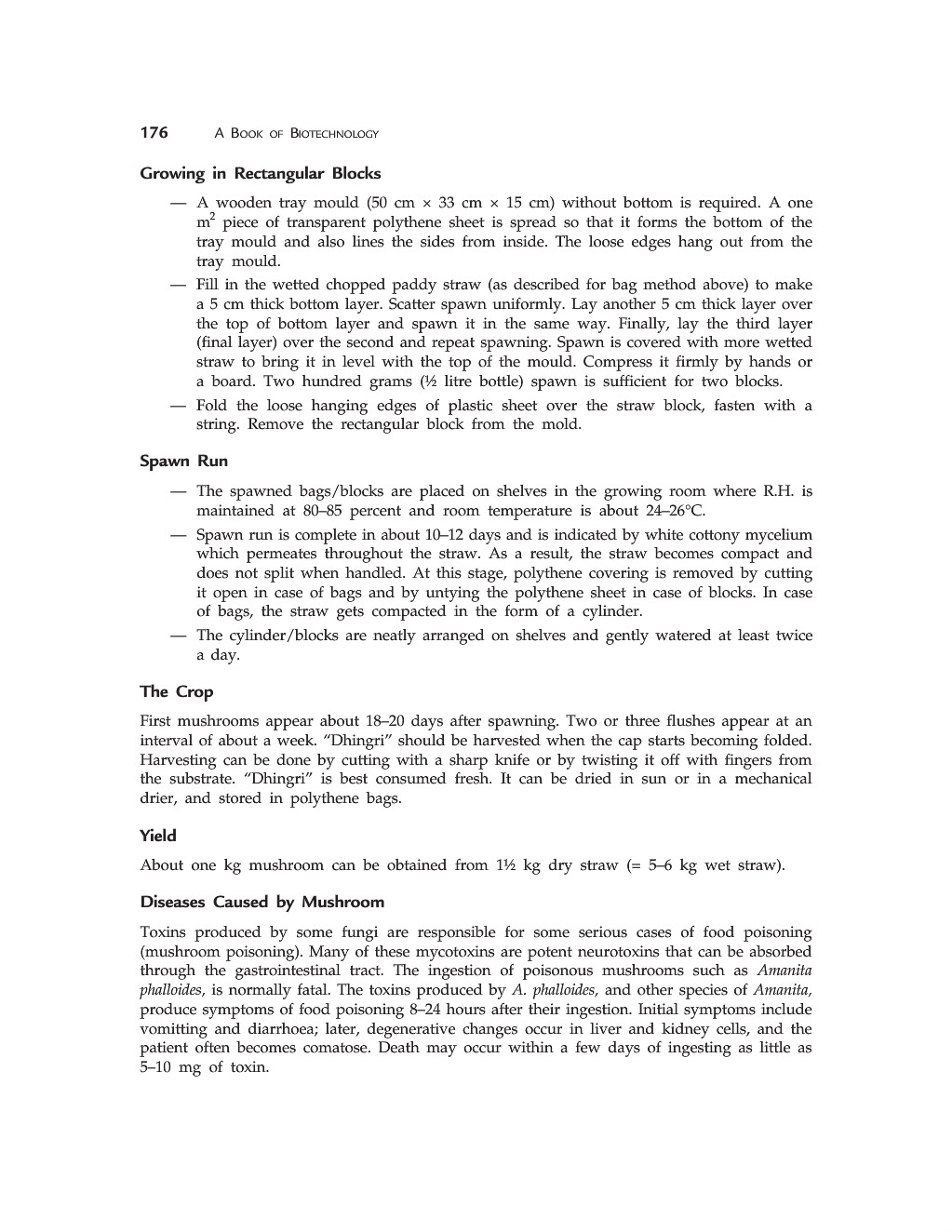 176 A BOOK OF BIOTECHNOLOGY

Growing in Rectangular Blocks

— A wooden tray mould (50 cm × 33 cm × 15 cm) without bottom is required. A one $m^2$ piece of transparent polythene sheet is spread so that it forms the bottom of the tray mould and also lines the sides from inside. The loose edges hang out from the tray mould.

— Fill in the wetted chopped paddy straw (as described for bag method above) to make a 5 cm thick bottom layer. Scatter spawn uniformly. Lay another 5 cm thick layer over the top of bottom layer and spawn it in the same way. Finally, lay the third layer (final layer) over the second and repeat spawning. Spawn is covered with more wetted straw to bring it in level with the top of the mould. Compress it firmly by hands or a board. Two hundred grams (½ litre bottle) spawn is sufficient for two blocks.

— Fold the loose hanging edges of plastic sheet over the straw block, fasten with a string. Remove the rectangular block from the mold.

Spawn Run

— The spawned bags/blocks are placed on shelves in the growing room where R.H. is maintained at 80–85 percent and room temperature is about 24–26°C.

— Spawn run is complete in about 10–12 days and is indicated by white cottony mycelium which permeates throughout the straw. As a result, the straw becomes compact and does not split when handled. At this stage, polythene covering is removed by cutting it open in case of bags and by untying the polythene sheet in case of blocks. In case of bags, the straw gets compacted in the form of a cylinder.

— The cylinder/blocks are neatly arranged on shelves and gently watered at least twice a day.

The Crop

First mushrooms appear about 18–20 days after spawning. Two or three flushes appear at an interval of about a week. "Dhingri" should be harvested when the cap starts becoming folded. Harvesting can be done by cutting with a sharp knife or by twisting it off with fingers from the substrate. "Dhingri" is best consumed fresh. It can be dried in sun or in a mechanical drier, and stored in polythene bags.

Yield

About one kg mushroom can be obtained from 1½ kg dry straw (= 5–6 kg wet straw).

Diseases Caused by Mushroom

Toxins produced by some fungi are responsible for some serious cases of food poisoning (mushroom poisoning). Many of these mycotoxins are potent neurotoxins that can be absorbed through the gastrointestinal tract. The ingestion of poisonous mushrooms such as Amanita phalloides, is normally fatal. The toxins produced by A. phalloides, and other species of Amanita, produce symptoms of food poisoning 8–24 hours after their ingestion. Initial symptoms include vomitting and diarrhoea; later, degenerative changes occur in liver and kidney cells, and the patient often becomes comatose. Death may occur within a few days of ingesting as little as 5–10 mg of toxin.